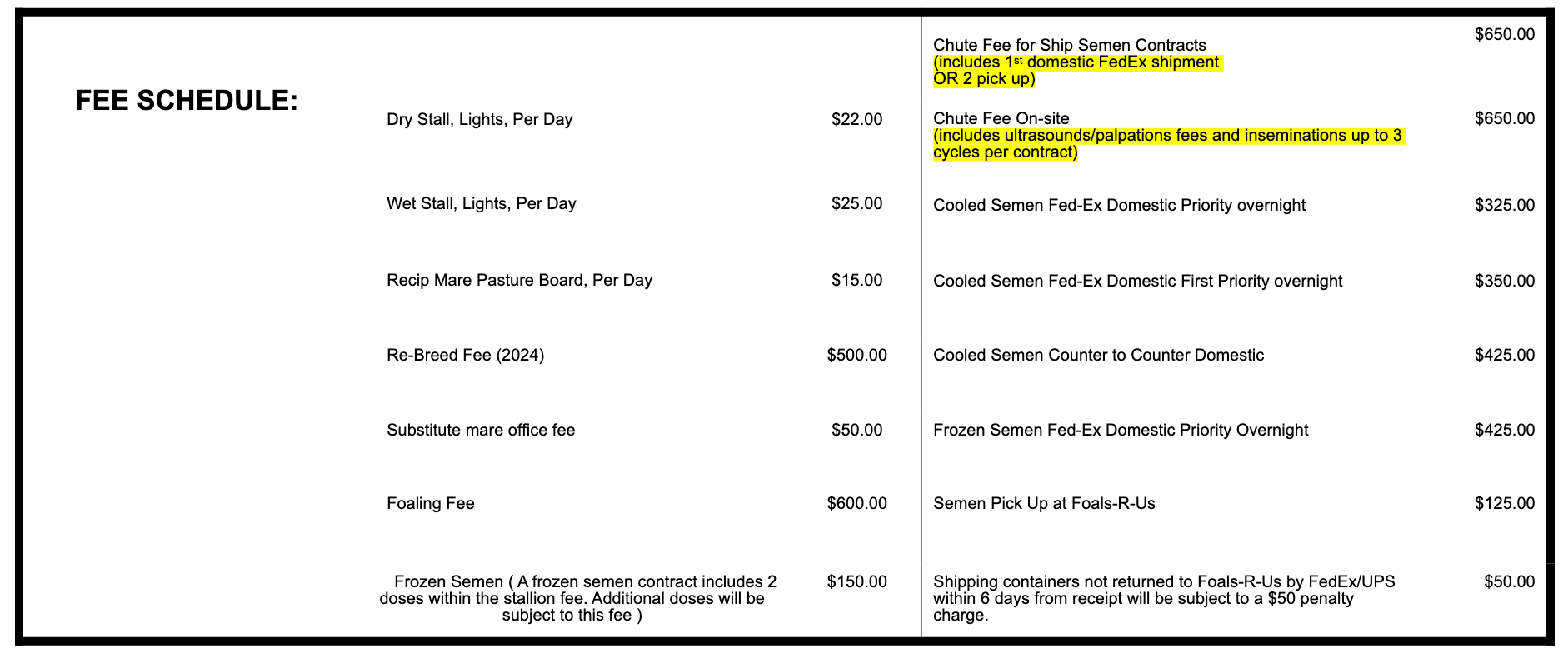 FEE SCHEDULE:

| | | | |
|---|---|---|---|
| | | Chute Fee for Ship Semen Contracts (includes 1st domestic FedEx shipment OR 2 pick up) | $650.00 |
| Dry Stall, Lights, Per Day | $22.00 | Chute Fee On-site (includes ultrasounds/palpations fees and inseminations up to 3 cycles per contract) | $650.00 |
| Wet Stall, Lights, Per Day | $25.00 | Cooled Semen Fed-Ex Domestic Priority overnight | $325.00 |
| Recip Mare Pasture Board, Per Day | $15.00 | Cooled Semen Fed-Ex Domestic First Priority overnight | $350.00 |
| Re-Breed Fee (2024) | $500.00 | Cooled Semen Counter to Counter Domestic | $425.00 |
| Substitute mare office fee | $50.00 | Frozen Semen Fed-Ex Domestic Priority Overnight | $425.00 |
| Foaling Fee | $600.00 | Semen Pick Up at Foals-R-Us | $125.00 |
| Frozen Semen ( A frozen semen contract includes 2 doses within the stallion fee. Additional doses will be subject to this fee ) | $150.00 | Shipping containers not returned to Foals-R-Us by FedEx/UPS within 6 days from receipt will be subject to a $50 penalty charge. | $50.00 |